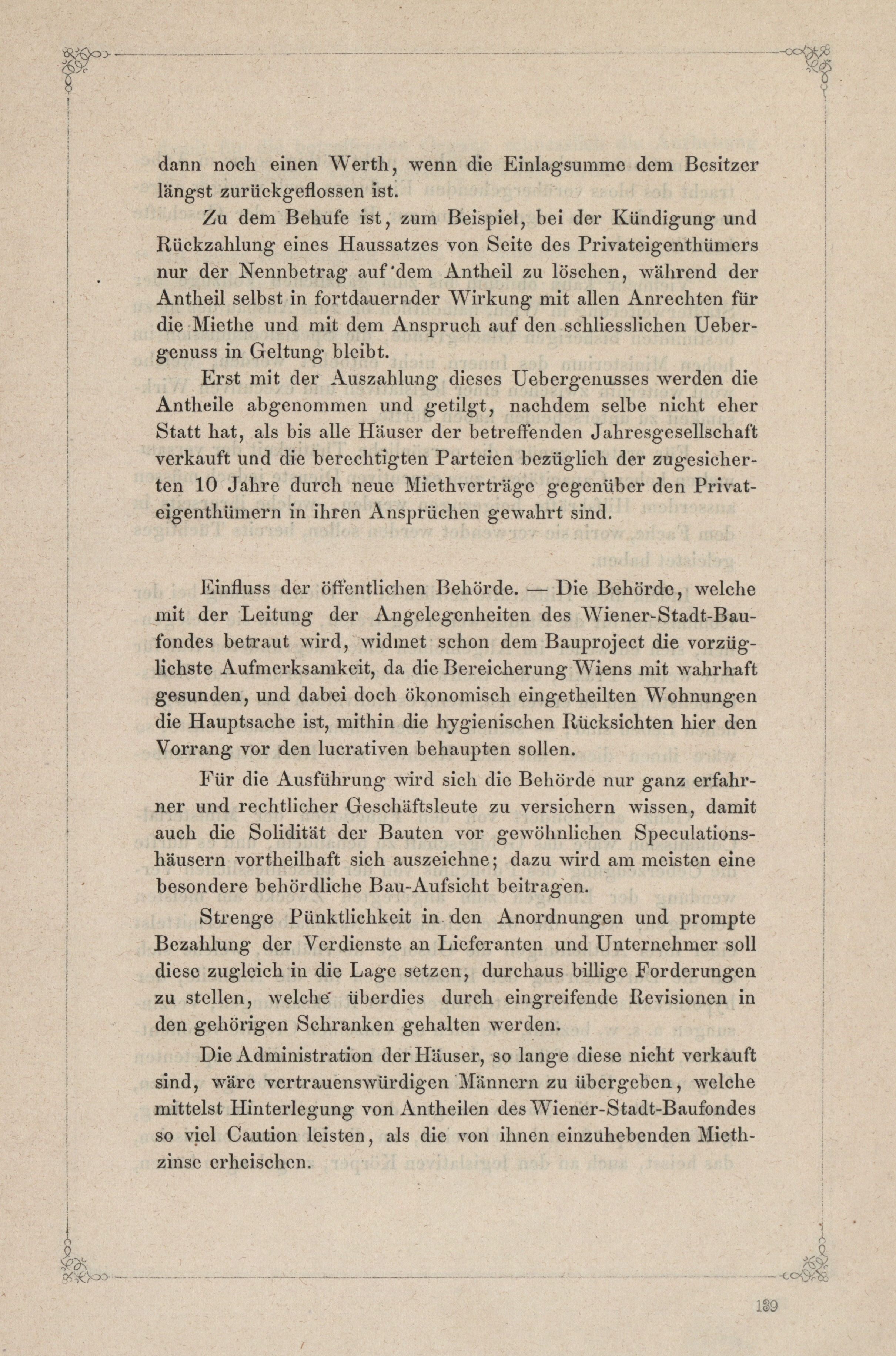 dann noch einen Werth, wenn die Einlagsumme dem Besitzer längst zurückgeflossen ist.

Zu dem Behufe ist, zum Beispiel, bei der Kündigung und Rückzahlung eines Haussatzes von Seite des Privateigenthümers nur der Nennbetrag auf dem Antheil zu löschen, während der Antheil selbst in fortdauernder Wirkung mit allen Anrechten für die Miethe und mit dem Anspruch auf den schliesslichen Uebergenuss in Geltung bleibt.

Erst mit der Auszahlung dieses Uebergenusses werden die Antheile abgenommen und getilgt, nachdem selbe nicht eher Statt hat, als bis alle Häuser der betreffenden Jahresgesellschaft verkauft und die berechtigten Parteien bezüglich der zugesicherten 10 Jahre durch neue Miethverträge gegenüber den Privateigenthümern in ihren Ansprüchen gewahrt sind.

Einfluss der öffentlichen Behörde. — Die Behörde, welche mit der Leitung der Angelegenheiten des Wiener-Stadt-Baufondes betraut wird, widmet schon dem Bauproject die vorzüglichste Aufmerksamkeit, da die Bereicherung Wiens mit wahrhaft gesunden, und dabei doch ökonomisch eingetheilten Wohnungen die Hauptsache ist, mithin die hygienischen Rücksichten hier den Vorrang vor den lucrativen behaupten sollen.

Für die Ausführung wird sich die Behörde nur ganz erfahrner und rechtlicher Geschäftsleute zu versichern wissen, damit auch die Solidität der Bauten vor gewöhnlichen Speculationshäusern vortheilhaft sich auszeichne; dazu wird am meisten eine besondere behördliche Bau-Aufsicht beitragen.

Strenge Pünktlichkeit in den Anordnungen und prompte Bezahlung der Verdienste an Lieferanten und Unternehmer soll diese zugleich in die Lage setzen, durchaus billige Forderungen zu stellen, welche überdies durch eingreifende Revisionen in den gehörigen Schranken gehalten werden.

Die Administration der Häuser, so lange diese nicht verkauft sind, wäre vertrauenswürdigen Männern zu übergeben, welche mittelst Hinterlegung von Antheilen des Wiener-Stadt-Baufondes so viel Caution leisten, als die von ihnen einzuhebenden Miethzinse erheischen.

139